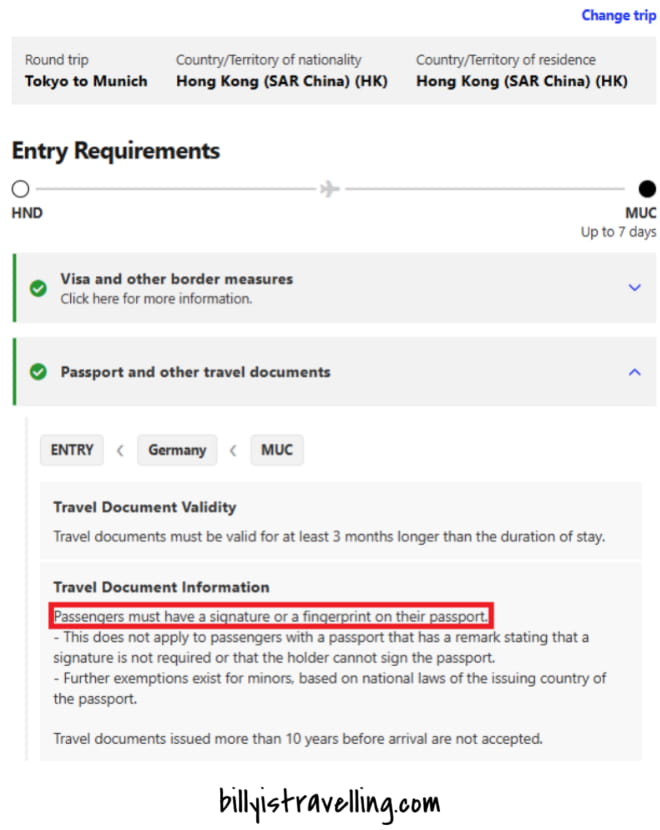 Change trip

Round trip
Tokyo to Munich

Country/Territory of nationality
Hong Kong (SAR China) (HK)

Country/Territory of residence
Hong Kong (SAR China) (HK)

Entry Requirements

HND

MUC
Up to 7 days

Visa and other border measures
Click here for more information.

Passport and other travel documents

ENTRY < Germany < MUC

Travel Document Validity

Travel documents must be valid for at least 3 months longer than the duration of stay.

Travel Document Information

Passengers must have a signature or a fingerprint on their passport.
- This does not apply to passengers with a passport that has a remark stating that a signature is not required or that the holder cannot sign the passport.
- Further exemptions exist for minors, based on national laws of the issuing country of the passport.

Travel documents issued more than 10 years before arrival are not accepted.

billyistravelling.com